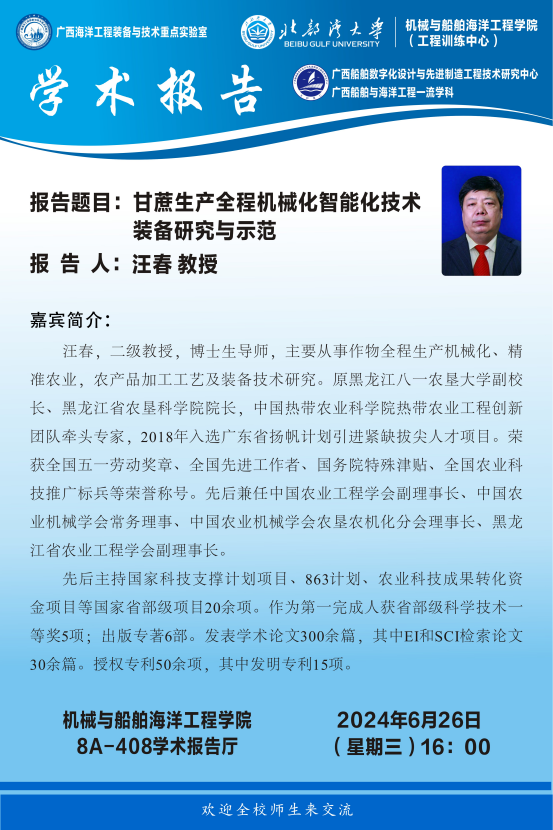 广西海洋工程装备与技术重点实验室

北部湾大学
BEIBU GULF UNIVERSITY

机械与船舶海洋工程学院
（工程训练中心）

学术报告

广西船舶数字化设计与先进制造工程技术研究中心
广西船舶与海洋工程一流学科

报告题目：甘蔗生产全程机械化智能化技术装备研究与示范

报 告 人：汪春 教授

嘉宾简介：

汪春，二级教授，博士生导师，主要从事作物全程生产机械化、精准农业，农产品加工工艺及装备技术研究。原黑龙江八一农垦大学副校长、黑龙江省农垦科学院院长，中国热带农业科学院热带农业工程创新团队牵头专家，2018年入选广东省扬帆计划引进紧缺拔尖人才项目。荣获全国五一劳动奖章、全国先进工作者、国务院特殊津贴、全国农业科技推广标兵等荣誉称号。先后兼任中国农业工程学会副理事长、中国农业机械学会常务理事、中国农业机械学会农垦农机化分会理事长、黑龙江省农业工程学会副理事长。

先后主持国家科技支撑计划项目、863计划、农业科技成果转化资金项目等国家省部级项目20余项。作为第一完成人获省部级科学技术一等奖5项；出版专著6部。发表学术论文300余篇，其中EI和SCI检索论文30余篇。授权专利50余项，其中发明专利15项。

机械与船舶海洋工程学院
8A-408学术报告厅

2024年6月26日
（星期三）16：00

欢迎全校师生来交流